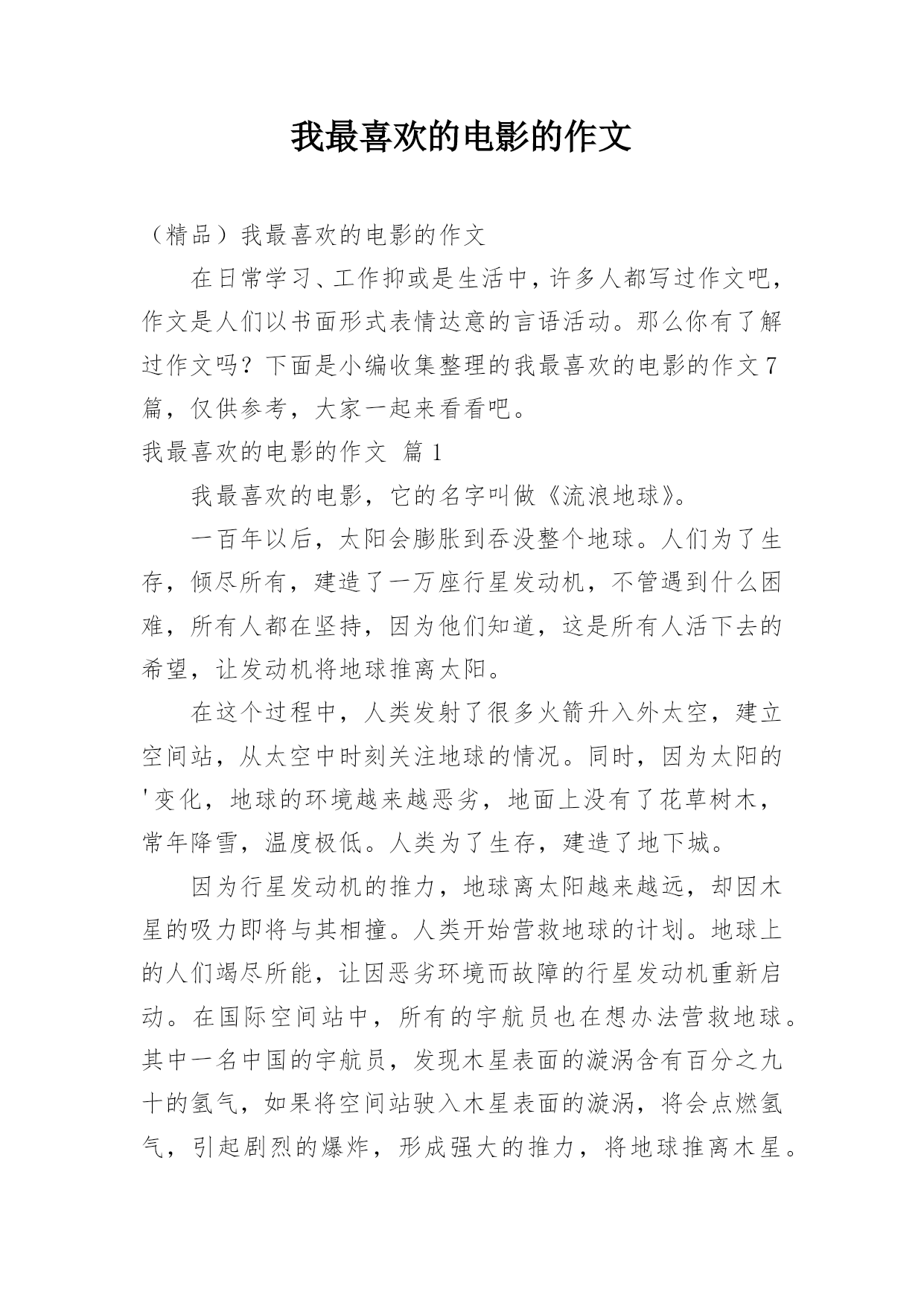 我最喜欢的电影的作文

（精品）我最喜欢的电影的作文

在日常学习、工作抑或是生活中，许多人都写过作文吧，作文是人们以书面形式表情达意的言语活动。那么你有了解过作文吗？下面是小编收集整理的我最喜欢的电影的作文7篇，仅供参考，大家一起来看看吧。

我最喜欢的电影的作文 篇1

我最喜欢的电影，它的名字叫做《流浪地球》。

一百年以后，太阳会膨胀到吞没整个地球。人们为了生存，倾尽所有，建造了一万座行星发动机，不管遇到什么困难，所有人都在坚持，因为他们知道，这是所有人活下去的希望，让发动机将地球推离太阳。

在这个过程中，人类发射了很多火箭升入外太空，建立空间站，从太空中时刻关注地球的情况。同时，因为太阳的'变化，地球的环境越来越恶劣，地面上没有了花草树木，常年降雪，温度极低。人类为了生存，建造了地下城。

因为行星发动机的推力，地球离太阳越来越远，却因木星的吸力即将与其相撞。人类开始营救地球的计划。地球上的人们竭尽所能，让因恶劣环境而故障的行星发动机重新启动。在国际空间站中，所有的宇航员也在想办法营救地球。其中一名中国的宇航员，发现木星表面的漩涡含有百分之九十的氢气，如果将空间站驶入木星表面的漩涡，将会点燃氢气，引起剧烈的爆炸，形成强大的推力，将地球推离木星。